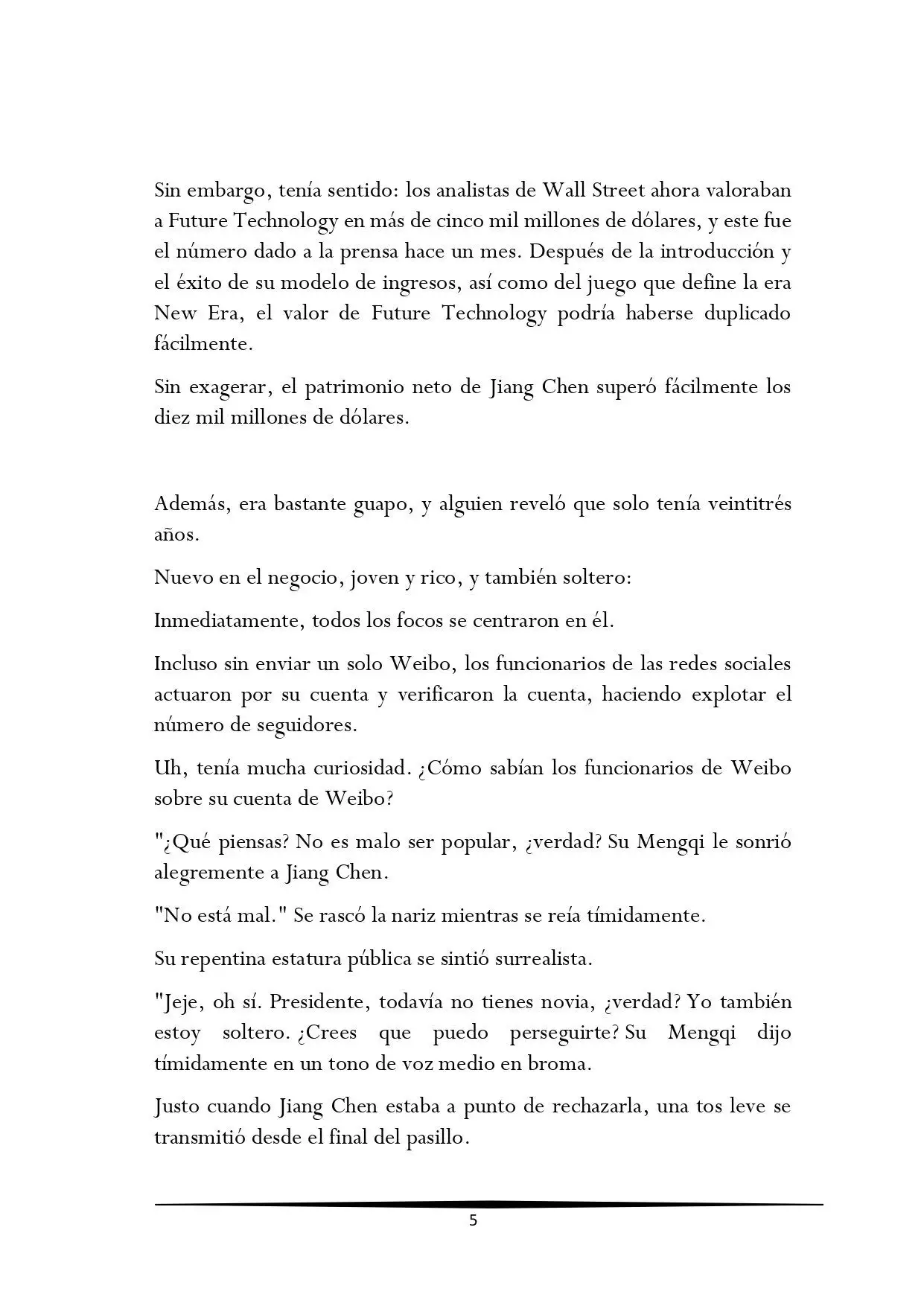 Sin embargo, tenía sentido: los analistas de Wall Street ahora valoraban a Future Technology en más de cinco mil millones de dólares, y este fue el número dado a la prensa hace un mes. Después de la introducción y el éxito de su modelo de ingresos, así como del juego que define la era New Era, el valor de Future Technology podría haberse duplicado fácilmente.

Sin exagerar, el patrimonio neto de Jiang Chen superó fácilmente los diez mil millones de dólares.

Además, era bastante guapo, y alguien reveló que solo tenía veintitrés años.

Nuevo en el negocio, joven y rico, y también soltero:

Inmediatamente, todos los focos se centraron en él.

Incluso sin enviar un solo Weibo, los funcionarios de las redes sociales actuaron por su cuenta y verificaron la cuenta, haciendo explotar el número de seguidores.

Uh, tenía mucha curiosidad. ¿Cómo sabían los funcionarios de Weibo sobre su cuenta de Weibo?

"¿Qué piensas? No es malo ser popular, ¿verdad? Su Mengqi le sonrió alegremente a Jiang Chen.

"No está mal." Se rascó la nariz mientras se reía tímidamente.

Su repentina estatura pública se sintió surrealista.

"Jeje, oh sí. Presidente, todavía no tienes novia, ¿verdad? Yo también estoy soltero. ¿Crees que puedo perseguirte? Su Mengqi dijo tímidamente en un tono de voz medio en broma.

Justo cuando Jiang Chen estaba a punto de rechazarla, una tos leve se transmitió desde el final del pasillo.

5